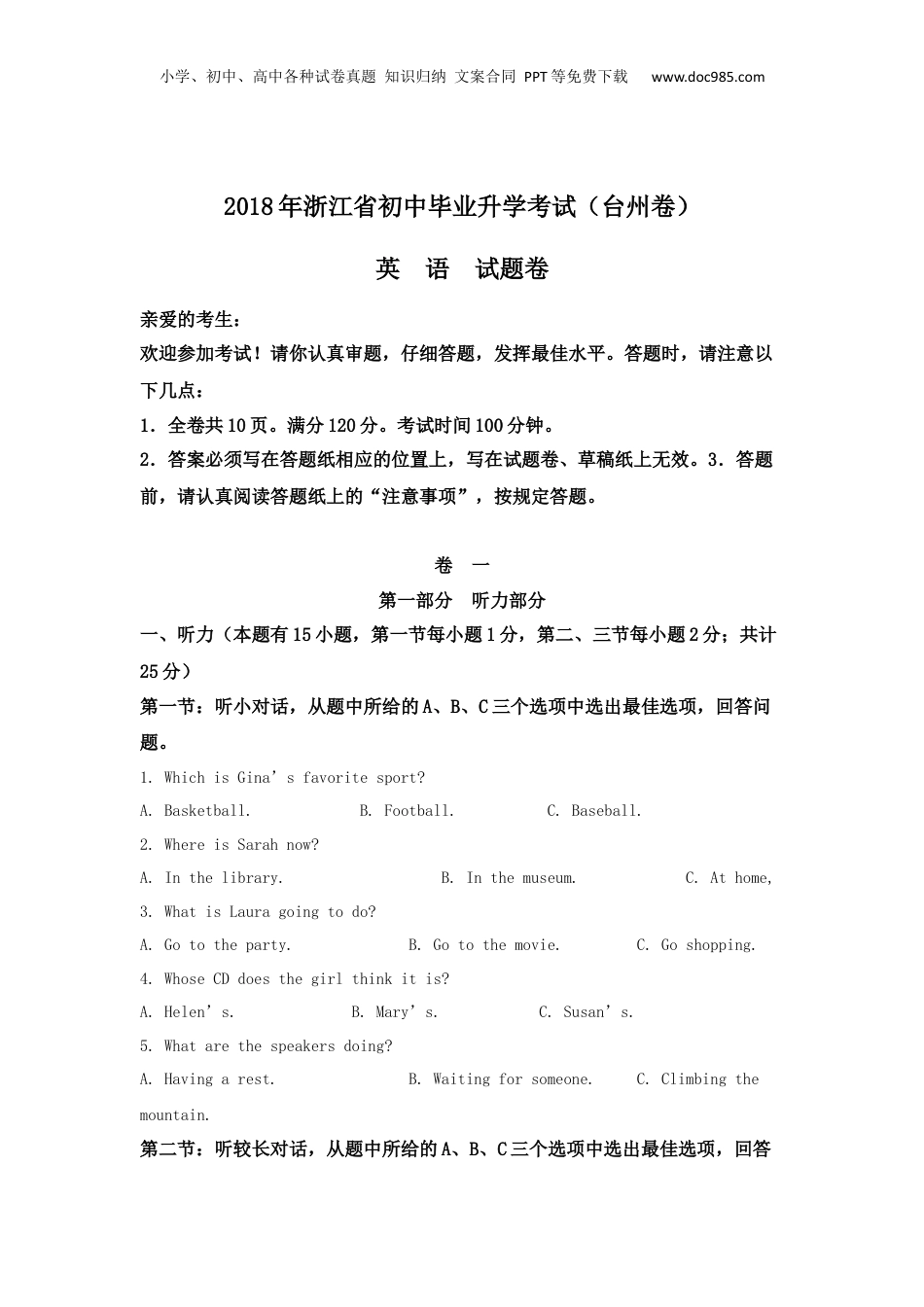 小学、初中、高中各种试卷真题 知识归纳 文案合同 PPT等免费下载 www.doc985.com

2018年浙江省初中毕业升学考试（台州卷）

英 语 试题卷

亲爱的考生：

欢迎参加考试！请你认真审题，仔细答题，发挥最佳水平。答题时，请注意以下几点：

1．全卷共10页。满分120分。考试时间100分钟。

2．答案必须写在答题纸相应的位置上，写在试题卷、草稿纸上无效。3．答题前，请认真阅读答题纸上的“注意事项”，按规定答题。

卷 一

第一部分 听力部分

一、听力（本题有15小题，第一节每小题1分，第二、三节每小题2分；共计25分）

第一节：听小对话，从题中所给的A、B、C三个选项中选出最佳选项，回答问题。

1. Which is Gina’s favorite sport?

A. Basketball. B. Football. C. Baseball.

2. Where is Sarah now?

A. In the library. B. In the museum. C. At home,

3. What is Laura going to do?

A. Go to the party. B. Go to the movie. C. Go shopping.

4. Whose CD does the girl think it is?

A. Helen’s. B. Mary’s. C. Susan’s.

5. What are the speakers doing?

A. Having a rest. B. Waiting for someone. C. Climbing the mountain.

第二节：听较长对话，从题中所给的A、B、C三个选项中选出最佳选项，回答